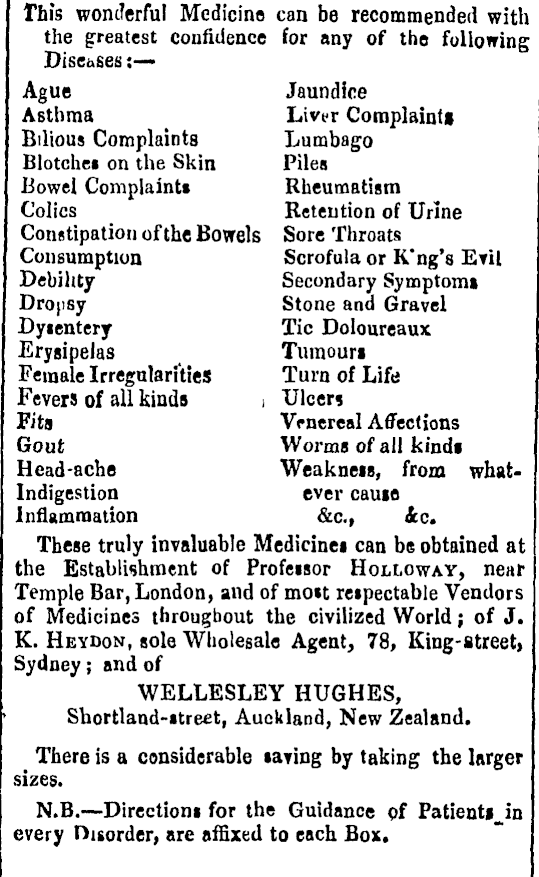 This wonderful Medicine can be recommended with the greatest confidence for any of the following Diseases:—

Ague
Asthma
Bilious Complaints
Blotches on the Skin
Bowel Complaints
Colics
Constipation of the Bowels
Consumption
Debility
Dropsy
Dysentery
Erysipelas
Female Irregularities
Fevers of all kinds
Fits
Gout
Head-ache
Indigestion
Inflammation

Jaundice
Liver Complaints
Lumbago
Piles
Rheumatism
Retention of Urine
Sore Throats
Scrofula or K'ng's Evil
Secondary Symptoms
Stone and Gravel
Tic Doloureaux
Tumours
Turn of Life
Ulcers
Venereal Affections
Worms of all kinds
Weakness, from whatever cause
&c., &c.

These truly invaluable Medicines can be obtained at the Establishment of Professor HOLLOWAY, near Temple Bar, London, and of most respectable Vendors of Medicines throughout the civilized World; of J. K. HEYDON, sole Wholesale Agent, 78, King-street, Sydney; and of

WELLESLEY HUGHES,
Shortland-street, Auckland, New Zealand.

There is a considerable saving by taking the larger sizes.

N.B.—Directions for the Guidance of Patients in every Disorder, are affixed to each Box.